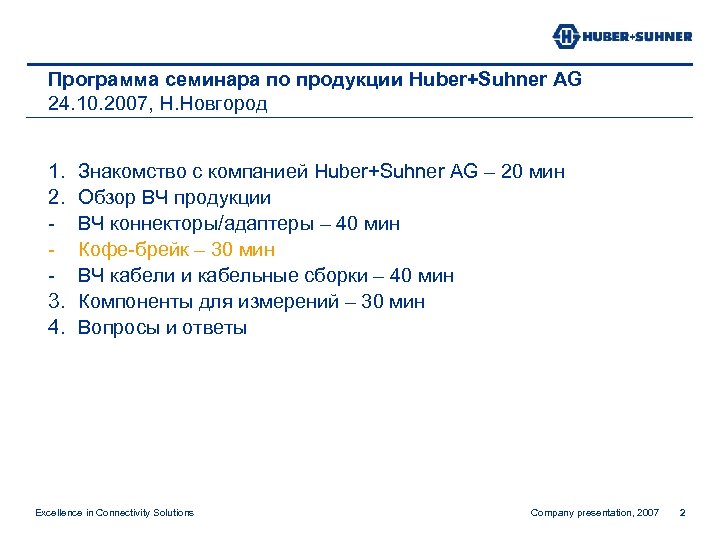 HUBER+SUHNER

Программа семинара по продукции Huber+Suhner AG
24.10.2007, Н.Новгород

1. Знакомство с компанией Huber+Suhner AG – 20 мин
2. Обзор ВЧ продукции
- ВЧ коннекторы/адаптеры – 40 мин
- Кофе-брейк – 30 мин
- ВЧ кабели и кабельные сборки – 40 мин
3. Компоненты для измерений – 30 мин
4. Вопросы и ответы

Excellence in Connectivity Solutions

Company presentation, 2007 2